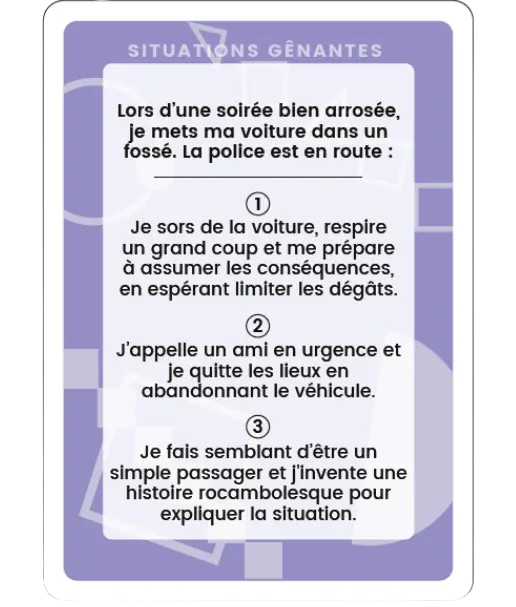 SITUATIONS GÊNANTES

Lors d'une soirée bien arrosée, je mets ma voiture dans un fossé. La police est en route :

①
Je sors de la voiture, respire un grand coup et me prépare à assumer les conséquences, en espérant limiter les dégâts.

②
J'appelle un ami en urgence et je quitte les lieux en abandonnant le véhicule.

③
Je fais semblant d'être un simple passager et j'invente une histoire rocambolesque pour expliquer la situation.